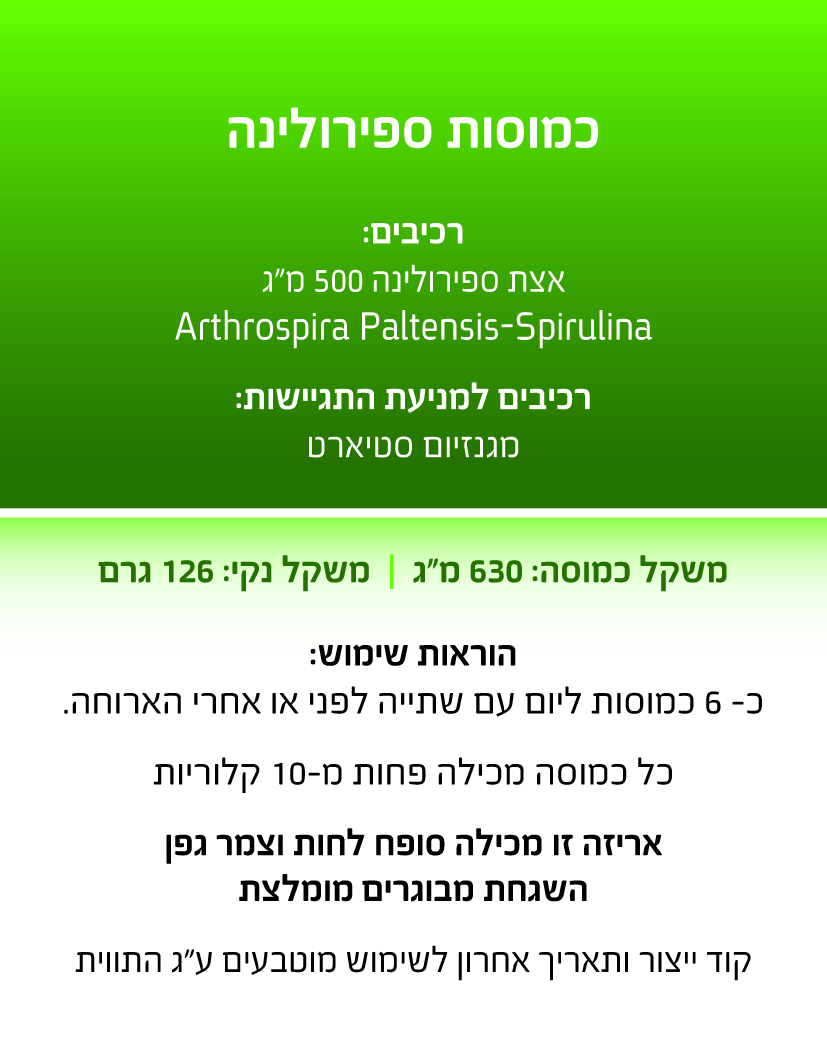 כמוסות ספירולינה

רכיבים:
אצת ספירולינה 500 מ"ג
Arthrospira Paltensis-Spirulina

רכיבים למניעת התגיישות:
מגנזיום סטיארט

משקל כמוסה: 630 מ"ג | משקל נקי: 126 גרם

הוראות שימוש:
כ- 6 כמוסות ליום עם שתייה לפני או אחרי הארוחה.

כל כמוסה מכילה פחות מ-10 קלוריות

אריזה זו מכילה סופח לחות וצמר גפן
השגחת מבוגרים מומלצת

קוד ייצור ותאריך אחרון לשימוש מוטבעים ע"ג התווית